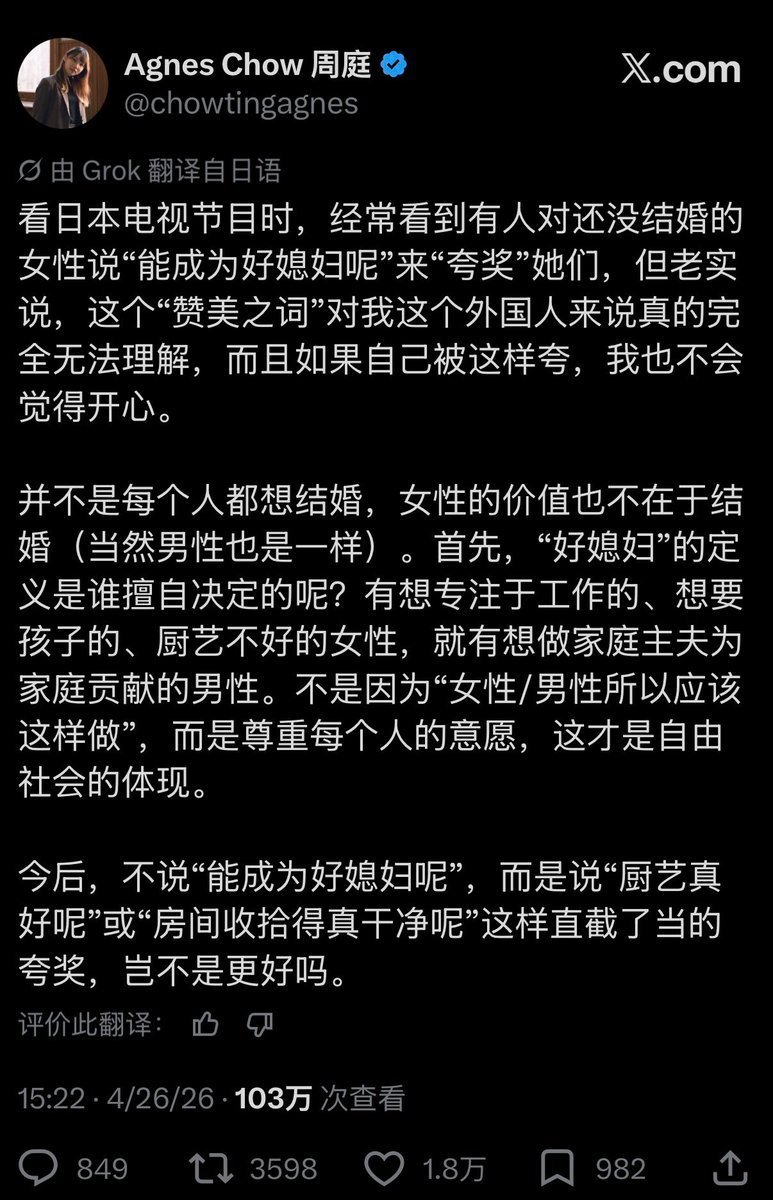 Agnes Chow 周庭
@chowtingagnes

𝕏.com

由 Grok 翻译自日语

看日本电视节目时，经常看到有人对还没结婚的女性说“能成为好媳妇呢”来“夸奖”她们，但老实说，这个“赞美之词”对我这个外国人来说真的完全无法理解，而且如果自己被这样夸，我也不会觉得开心。

并不是每个人都想结婚，女性的价值也不在于结婚（当然男性也是一样）。首先，“好媳妇”的定义是谁擅自决定的呢？有想专注于工作的、想要孩子的、厨艺不好的女性，就有想做家庭主夫为家庭贡献的男性。不是因为“女性/男性所以应该这样做”，而是尊重每个人的意愿，这才是自由社会的体现。

今后，不说“能成为好媳妇呢”，而是说“厨艺真好呢”或“房间收拾得真干净呢”这样直截了当的夸奖，岂不是更好吗。

评价此翻译：

15:22 · 4/26/26 · 103万 次查看

849 3598 1.8万 982